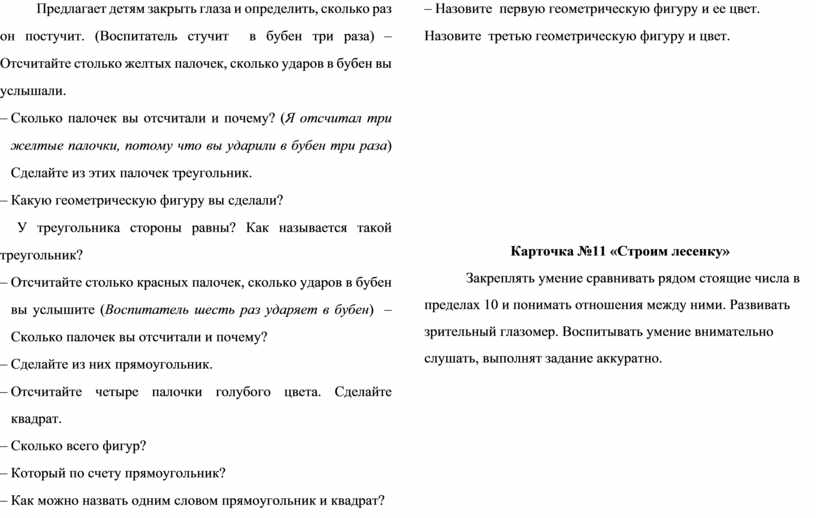 Предлагает детям закрыть глаза и определить, сколько раз он постучит. (Воспитатель стучит в бубен три раза) – Отсчитайте столько желтых палочек, сколько ударов в бубен вы услышали.

– Сколько палочек вы отсчитали и почему? (Я отсчитал три желтые палочки, потому что вы ударили в бубен три раза)

Сделайте из этих палочек треугольник.

– Какую геометрическую фигуру вы сделали?

У треугольника стороны равны? Как называется такой треугольник?

– Отсчитайте столько красных палочек, сколько ударов в бубен вы услышите (Воспитатель шесть раз ударяет в бубен) – Сколько палочек вы отсчитали и почему?

– Сделайте из них прямоугольник.

– Отсчитайте четыре палочки голубого цвета. Сделайте квадрат.

– Сколько всего фигур?

– Который по счету прямоугольник?

– Как можно назвать одним словом прямоугольник и квадрат?

– Назовите первую геометрическую фигуру и ее цвет. Назовите третью геометрическую фигуру и цвет.

Карточка №11 «Строим лесенку»

Закреплять умение сравнивать рядом стоящие числа в пределах 10 и понимать отношения между ними. Развивать зрительный глазомер. Воспитывать умение внимательно слушать, выполнят задание аккуратно.